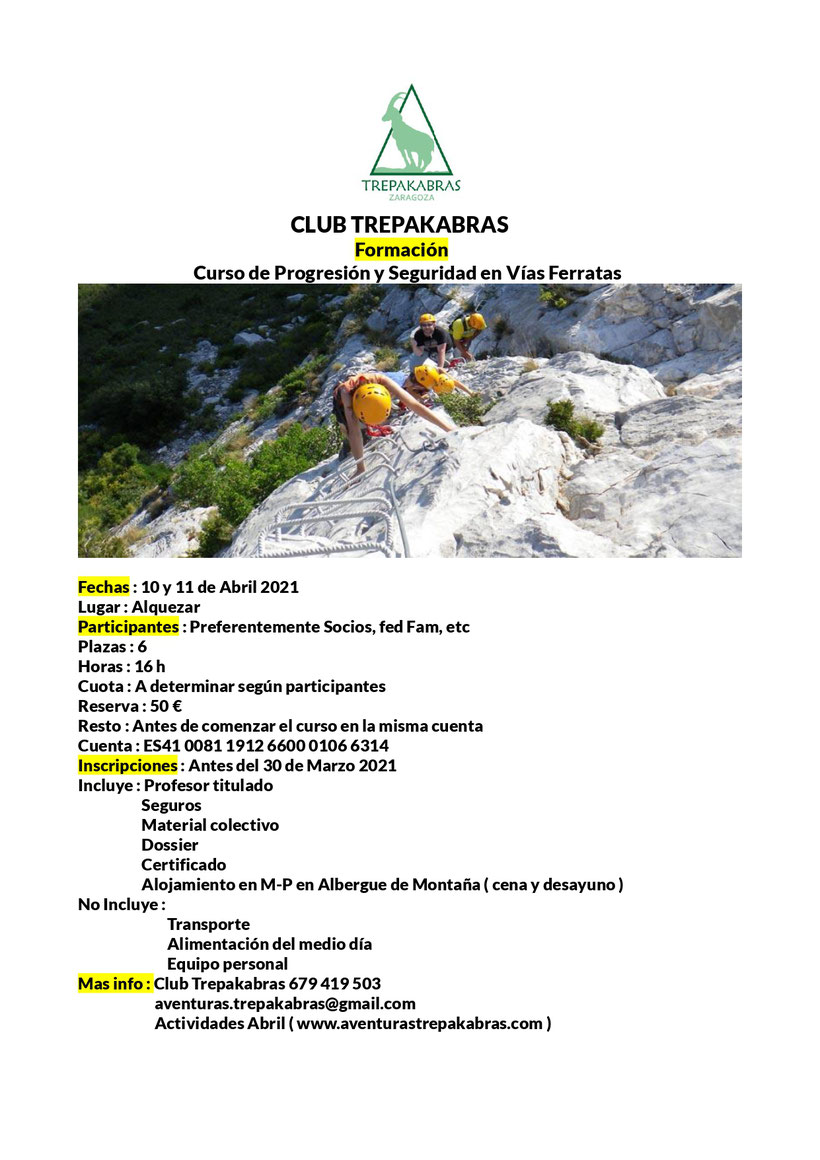 TREPAKABRAS
ZARAGOZA

CLUB TREPAKABRAS
Formación
Curso de Progresión y Seguridad en Vías Ferratas

Fechas : 10 y 11 de Abril 2021
Lugar : Alquezar
Participantes : Preferentemente Socios, fed Fam, etc
Plazas : 6
Horas : 16 h
Cuota : A determinar según participantes
Reserva : 50 €
Resto : Antes de comenzar el curso en la misma cuenta
Cuenta : ES41 0081 1912 6600 0106 6314
Inscripciones : Antes del 30 de Marzo 2021
Incluye : Profesor titulado
Seguros
Material colectivo
Dossier
Certificado
Alojamiento en M-P en Albergue de Montaña ( cena y desayuno )
No Incluye :
Transporte
Alimentación del medio día
Equipo personal
Mas info : Club Trepakabras 679 419 503
aventuras.trepakabras@gmail.com
Actividades Abril ( www.aventurastrepakabras.com )